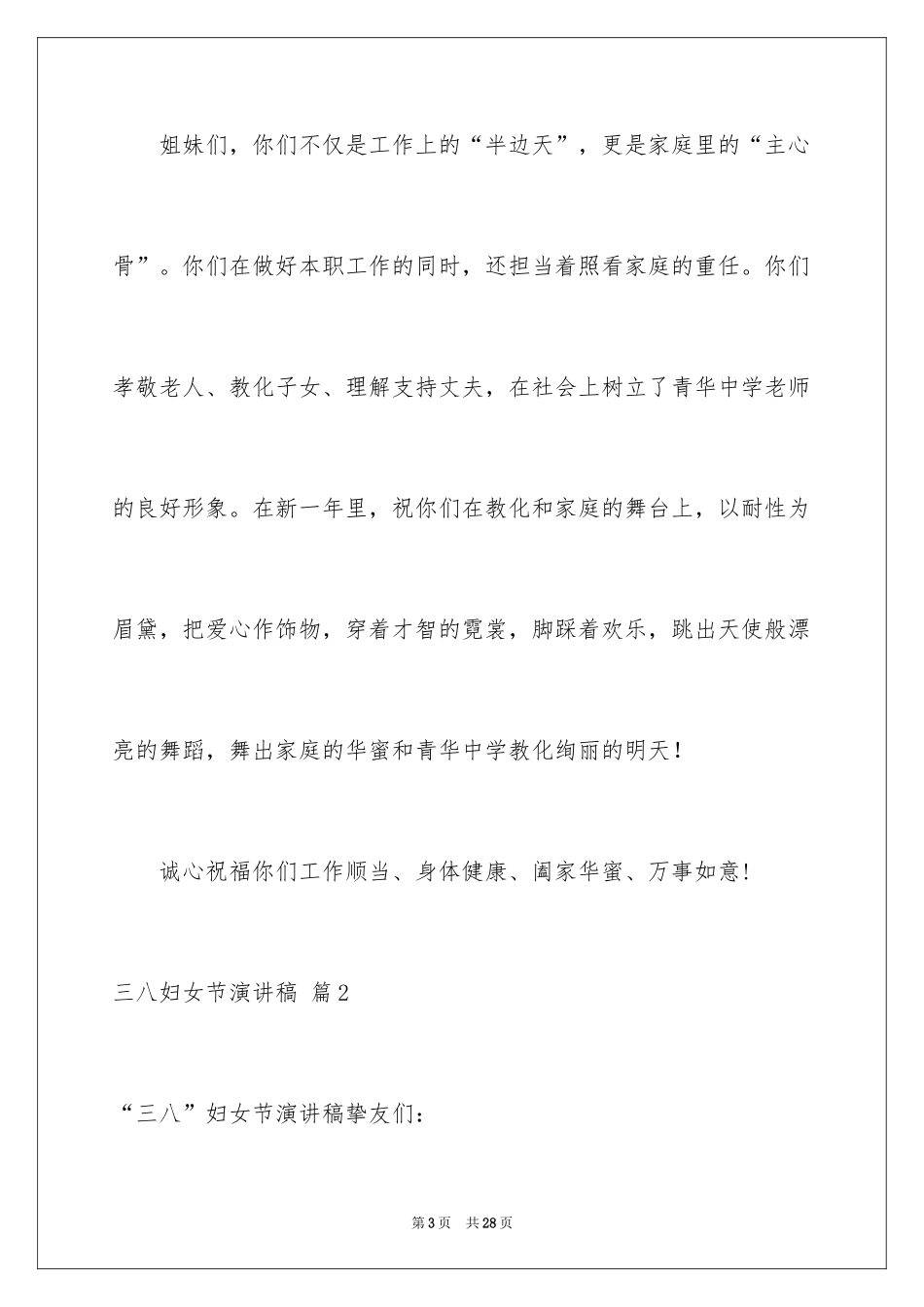 姐妹们，你们不仅是工作上的“半边天”，更是家庭里的“主心骨”。你们在做好本职工作的同时，还担当着照看家庭的重任。你们孝敬老人、教化子女、理解支持丈夫，在社会上树立了青华中学老师的良好形象。在新一年里，祝你们在教化和家庭的舞台上，以耐性为眉黛，把爱心作饰物，穿着才智的霓裳，脚踩着欢乐，跳出天使般漂亮的舞蹈，舞出家庭的华蜜和青华中学教化绚丽的明天！

诚心祝福你们工作顺当、身体健康、阖家华蜜、万事如意！

三八妇女节演讲稿 篇2

“三八”妇女节演讲稿挚友们：

第3页 共28页